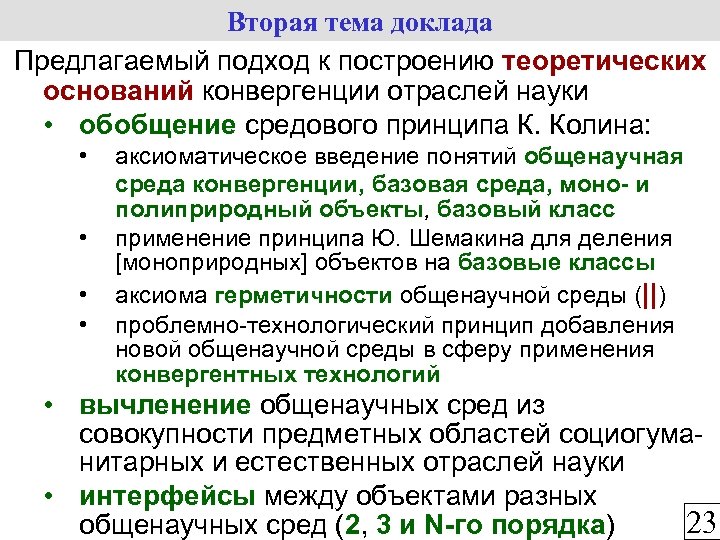 Вторая тема доклада

Предлагаемый подход к построению теоретических оснований конвергенции отраслей науки

• обобщение средового принципа К. Колина:
  • аксиоматическое введение понятий общенаучная среда конвергенции, базовая среда, моно- и полиприродный объекты, базовый класс
  • применение принципа Ю. Шемакина для деления [моноприродных] объектов на базовые классы
  • аксиома герметичности общенаучной среды (||)
  • проблемно-технологический принцип добавления новой общенаучной среды в сферу применения конвергентных технологий
• вычленение общенаучных сред из совокупности предметных областей социогуманитарных и естественных отраслей науки
• интерфейсы между объектами разных общенаучных сред (2, 3 и N-го порядка)

23